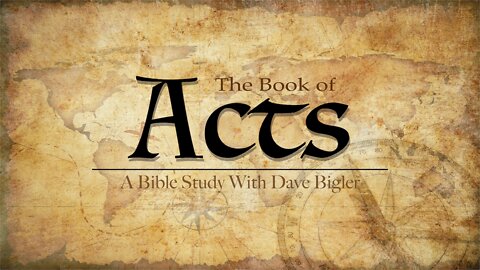 The Book of
Acts
A Bible Study With Dave Bigler